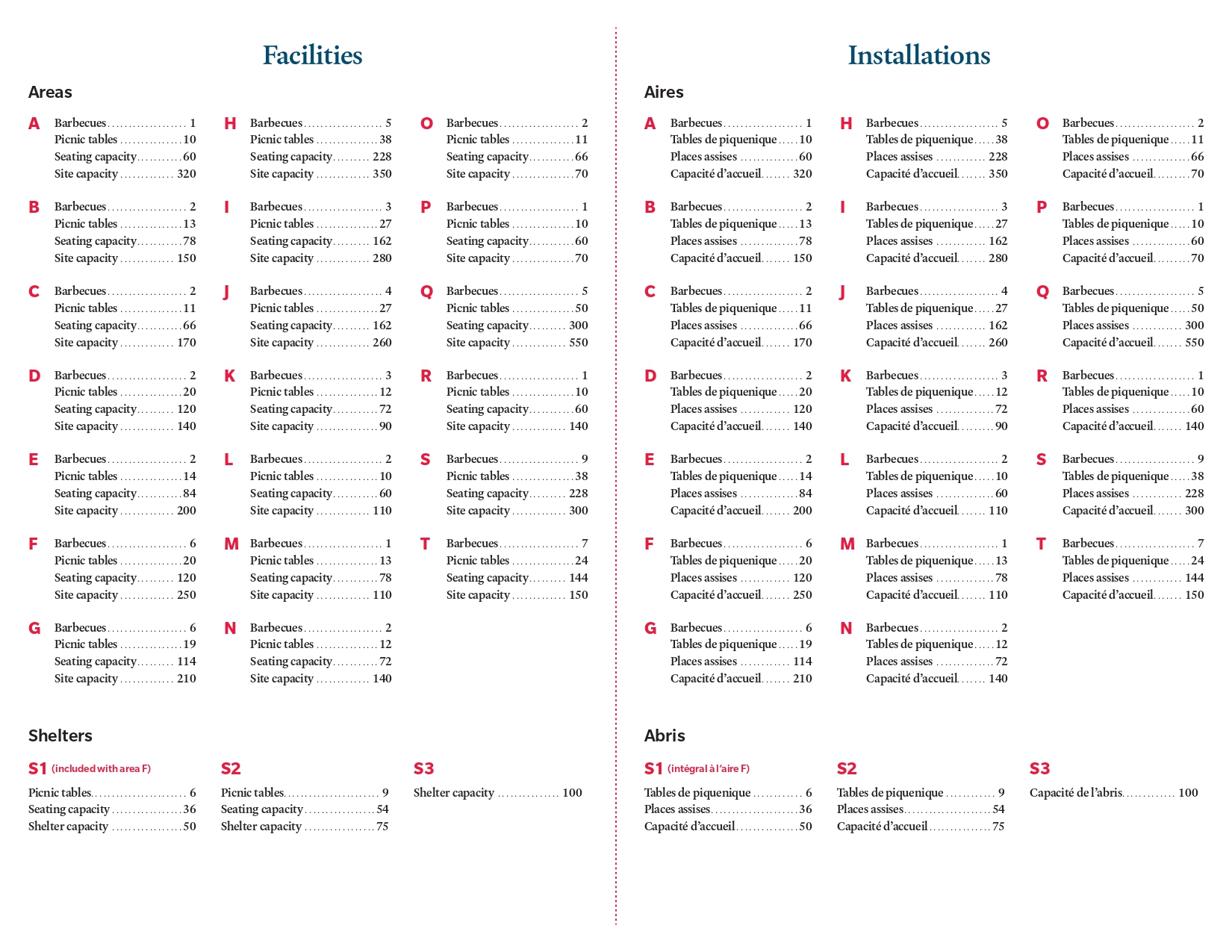 Facilities

Areas

A Barbecues 1
Picnic tables 10
Seating capacity 60
Site capacity 320

B Barbecues 2
Picnic tables 13
Seating capacity 78
Site capacity 150

C Barbecues 2
Picnic tables 11
Seating capacity 66
Site capacity 170

D Barbecues 2
Picnic tables 20
Seating capacity 120
Site capacity 140

E Barbecues 2
Picnic tables 14
Seating capacity 84
Site capacity 200

F Barbecues 6
Picnic tables 20
Seating capacity 120
Site capacity 250

G Barbecues 6
Picnic tables 19
Seating capacity 114
Site capacity 210

H Barbecues 5
Picnic tables 38
Seating capacity 228
Site capacity 350

I Barbecues 3
Picnic tables 27
Seating capacity 162
Site capacity 280

J Barbecues 4
Picnic tables 27
Seating capacity 162
Site capacity 260

K Barbecues 3
Picnic tables 12
Seating capacity 72
Site capacity 90

L Barbecues 2
Picnic tables 10
Seating capacity 60
Site capacity 110

M Barbecues 1
Picnic tables 13
Seating capacity 78
Site capacity 110

N Barbecues 2
Picnic tables 12
Seating capacity 72
Site capacity 140

O Barbecues 2
Picnic tables 11
Seating capacity 66
Site capacity 70

P Barbecues 1
Picnic tables 10
Seating capacity 60
Site capacity 70

Q Barbecues 5
Picnic tables 50
Seating capacity 300
Site capacity 550

R Barbecues 1
Picnic tables 10
Seating capacity 60
Site capacity 140

S Barbecues 9
Picnic tables 38
Seating capacity 228
Site capacity 300

T Barbecues 7
Picnic tables 24
Seating capacity 144
Site capacity 150

Shelters

S1 (included with area F)
Picnic tables 6
Seating capacity 36
Shelter capacity 50

S2
Picnic tables 9
Seating capacity 54
Shelter capacity 75

S3
Shelter capacity 100

Installations

Aires

A Barbecues 1
Tables de piquenique 10
Places assises 60
Capacité d'accueil 320

B Barbecues 2
Tables de piquenique 13
Places assises 78
Capacité d'accueil 150

C Barbecues 2
Tables de piquenique 11
Places assises 66
Capacité d'accueil 170

D Barbecues 2
Tables de piquenique 20
Places assises 120
Capacité d'accueil 140

E Barbecues 2
Tables de piquenique 14
Places assises 84
Capacité d'accueil 200

F Barbecues 6
Tables de piquenique 20
Places assises 120
Capacité d'accueil 250

G Barbecues 6
Tables de piquenique 19
Places assises 114
Capacité d'accueil 210

H Barbecues 5
Tables de piquenique 38
Places assises 228
Capacité d'accueil 350

I Barbecues 3
Tables de piquenique 27
Places assises 162
Capacité d'accueil 280

J Barbecues 4
Tables de piquenique 27
Places assises 162
Capacité d'accueil 260

K Barbecues 3
Tables de piquenique 12
Places assises 72
Capacité d'accueil 90

L Barbecues 2
Tables de piquenique 10
Places assises 60
Capacité d'accueil 110

M Barbecues 1
Tables de piquenique 13
Places assises 78
Capacité d'accueil 110

N Barbecues 2
Tables de piquenique 12
Places assises 72
Capacité d'accueil 140

O Barbecues 2
Tables de piquenique 11
Places assises 66
Capacité d'accueil 70

P Barbecues 1
Tables de piquenique 10
Places assises 60
Capacité d'accueil 70

Q Barbecues 5
Tables de piquenique 50
Places assises 300
Capacité d'accueil 550

R Barbecues 1
Tables de piquenique 10
Places assises 60
Capacité d'accueil 140

S Barbecues 9
Tables de piquenique 38
Places assises 228
Capacité d'accueil 300

T Barbecues 7
Tables de piquenique 24
Places assises 144
Capacité d'accueil 150

Abris

S1 (intégral à l'aire F)
Tables de piquenique 6
Places assises 36
Capacité d'accueil 50

S2
Tables de piquenique 9
Places assises 54
Capacité d'accueil 75

S3
Capacité de l'abris 100